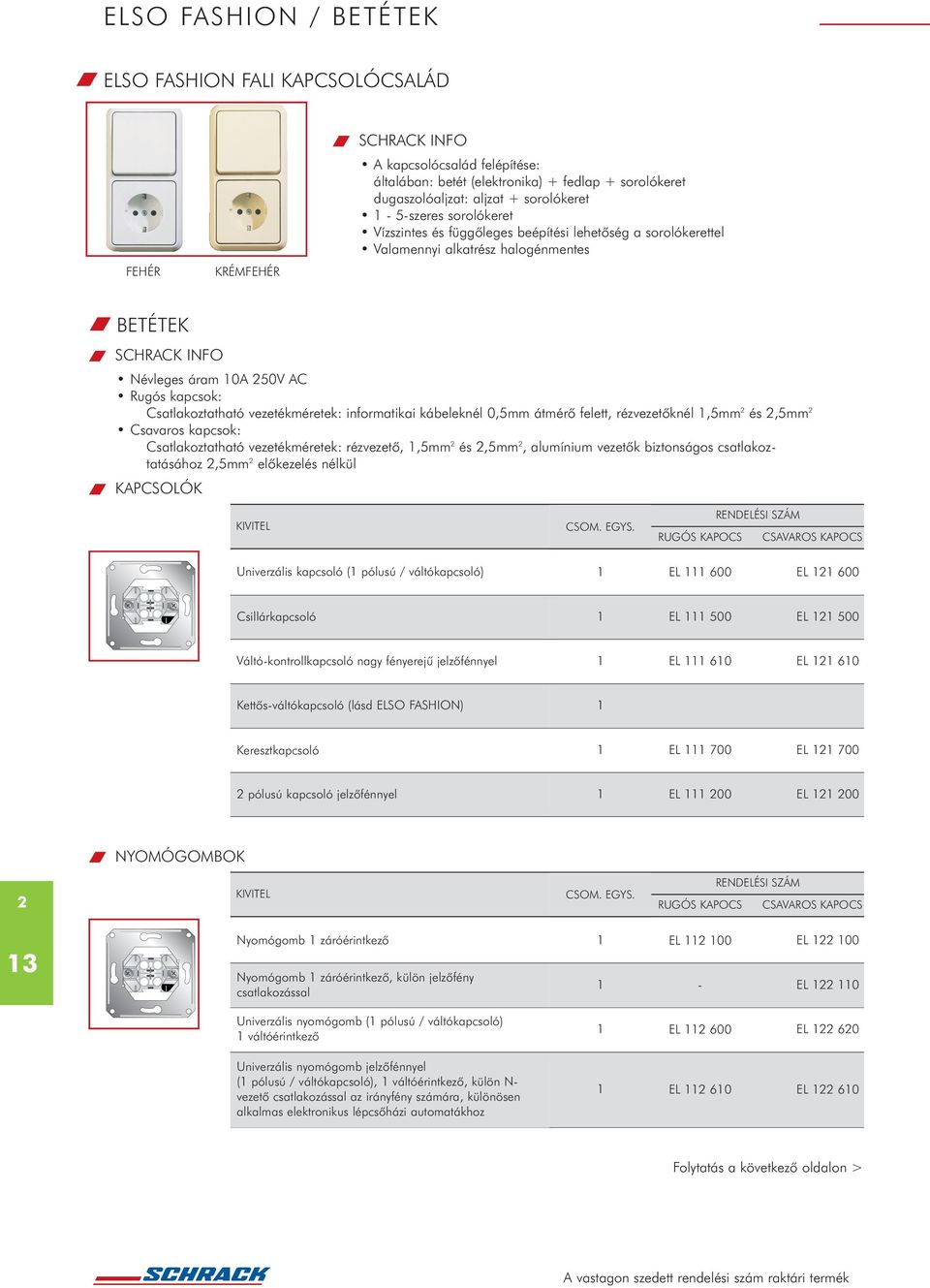 ELSO FASHION / BETÉTEK

ELSO FASHION FALI KAPCSOLÓCSALÁD

FEHÉR KRÉMFEHÉR

SCHRACK INFO

• A kapcsolócsalád felépítése:
általában: betét (elektronika) + fedlap + sorolókeret
dugaszolóaljzat: aljzat + sorolókeret
• 1 - 5-szeres sorolókeret
• Vízszintes és függőleges beépítési lehetőség a sorolókerettel
• Valamennyi alkatrész halogénmentes

BETÉTEK

SCHRACK INFO

• Névleges áram 10A 250V AC
• Rugós kapcsok:
Csatlakoztatható vezetékméretek: informatikai kábeleknél 0,5mm átmérő felett, rézvezetőknél 1,5mm$^2$ és 2,5mm$^2$
• Csavaros kapcsok:
Csatlakoztatható vezetékméretek: rézvezető, 1,5mm$^2$ és 2,5mm$^2$, alumínium vezetők biztonságos csatlakoztatásához 2,5mm$^2$ előkezelés nélkül

KAPCSOLÓK

| KIVITEL | CSOM. EGYS. | RENDELÉSI SZÁM RUGÓS KAPOCS | RENDELÉSI SZÁM CSAVAROS KAPOCS |
|---|---|---|---|
| Univerzális kapcsoló (1 pólusú / váltókapcsoló) | 1 | EL 111 600 | EL 121 600 |
| Csillárkapcsoló | 1 | EL 111 500 | EL 121 500 |
| Váltó-kontrollkapcsoló nagy fényerejű jelzőfénnyel | 1 | EL 111 610 | EL 121 610 |
| Kettős-váltókapcsoló (lásd ELSO FASHION) | 1 | | |
| Keresztkapcsoló | 1 | EL 111 700 | EL 121 700 |
| 2 pólusú kapcsoló jelzőfénnyel | 1 | EL 111 200 | EL 121 200 |

NYOMÓGOMBOK

| KIVITEL | CSOM. EGYS. | RENDELÉSI SZÁM RUGÓS KAPOCS | RENDELÉSI SZÁM CSAVAROS KAPOCS |
|---|---|---|---|
| Nyomógomb 1 záróérintkező | 1 | EL 112 100 | EL 122 100 |
| Nyomógomb 1 záróérintkező, külön jelzőfény csatlakozással | 1 | - | EL 122 110 |
| Univerzális nyomógomb (1 pólusú / váltókapcsoló) 1 váltóérintkező | 1 | EL 112 600 | EL 122 620 |
| Univerzális nyomógomb jelzőfénnyel (1 pólusú / váltókapcsoló), 1 váltóérintkező, külön N-vezető csatlakozással az irányfény számára, különösen alkalmas elektronikus lépcsőházi automatákhoz | 1 | EL 112 610 | EL 122 610 |

2
13

Folytatás a következő oldalon >

SCHRACK

A vastagon szedett rendelési szám raktári termék